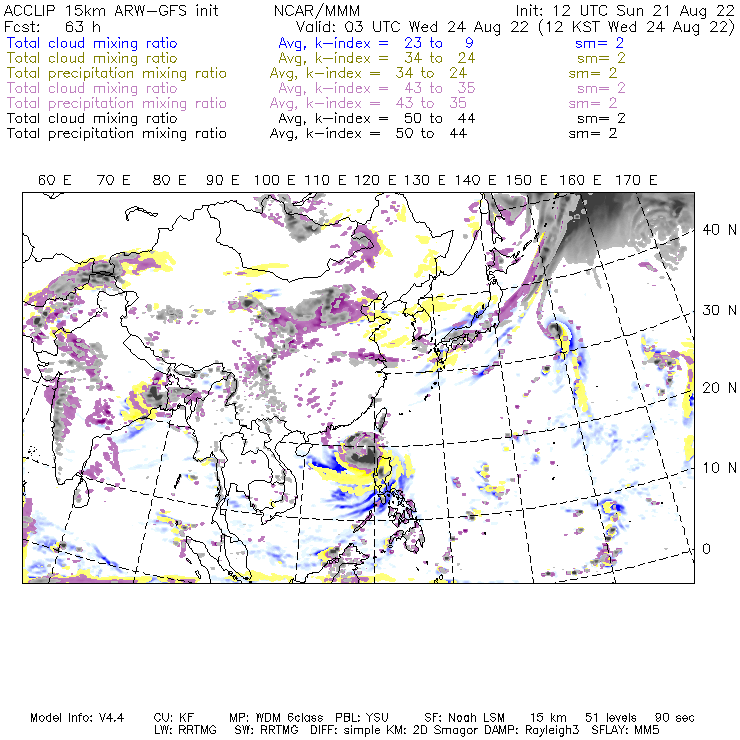 ACCLIP 15km ARW-GFS init NCAR/MMM Init: 12 UTC Sun 21 Aug 22
Fcst: 63 h Valid: 03 UTC Wed 24 Aug 22 (12 KST Wed 24 Aug 22)
Total cloud mixing ratio Avg, k-index = 23 to 9 sm= 2
Total cloud mixing ratio Avg, k-index = 34 to 24 sm= 2
Total precipitation mixing ratio Avg, k-index = 34 to 24 sm= 2
Total cloud mixing ratio Avg, k-index = 43 to 35 sm= 2
Total precipitation mixing ratio Avg, k-index = 43 to 35 sm= 2
Total cloud mixing ratio Avg, k-index = 50 to 44 sm= 2
Total precipitation mixing ratio Avg, k-index = 50 to 44 sm= 2

60 E 70 E 80 E 90 E 100 E 110 E 120 E 130 E 140 E 150 E 160 E 170 E

40 N
30 N
20 N
10 N
0

Model Info: V4.4 CU: KF MP: WDM 6class PBL: YSU SF: Noah LSM 15 km 51 levels 90 sec
LW: RRTMG SW: RRTMG DIFF: simple KM: 2D Smagor DAMP: Rayleigh3 SFLAY: MM5